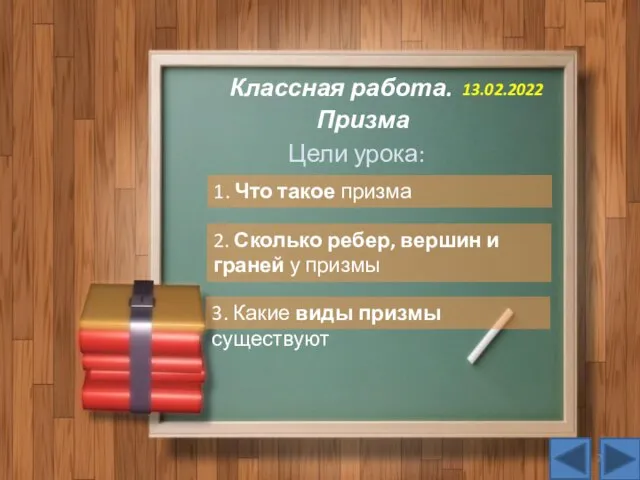 Классная работа. 13.02.2022
Призма

Цели урока:

1. Что такое призма

2. Сколько ребер, вершин и граней у призмы

3. Какие виды призмы существуют